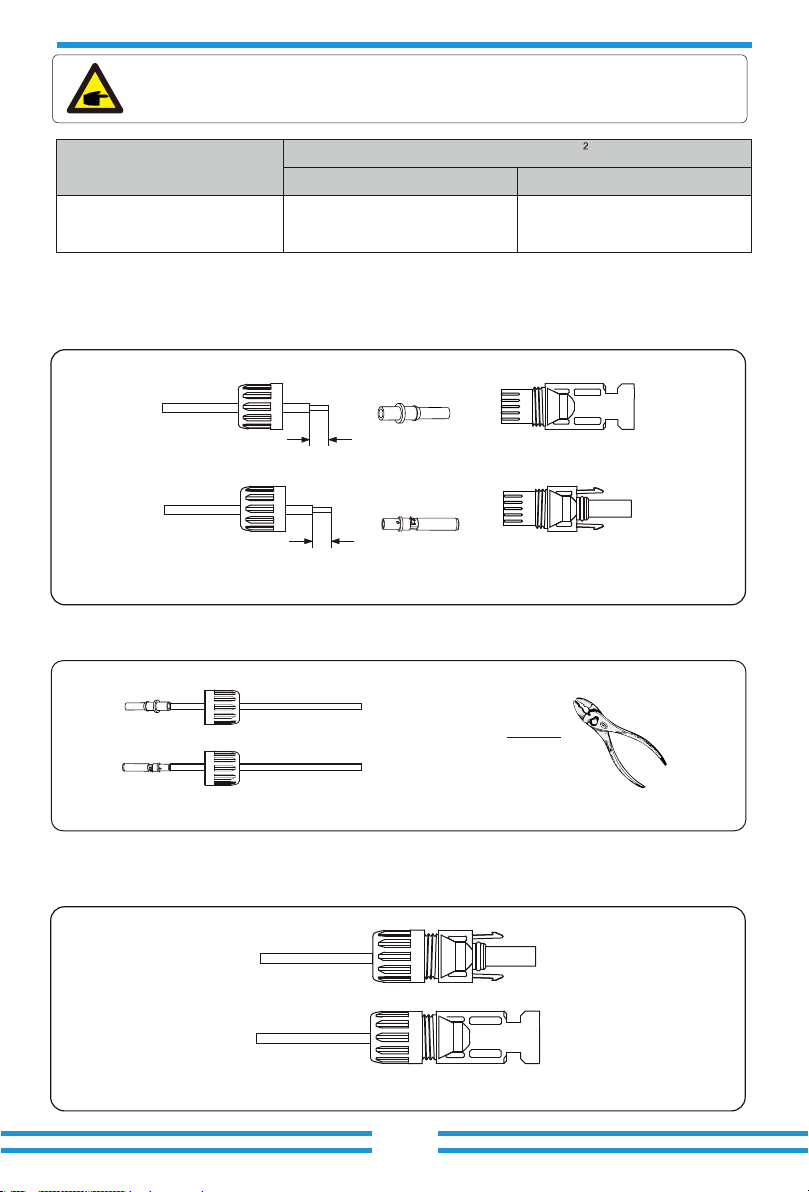 2